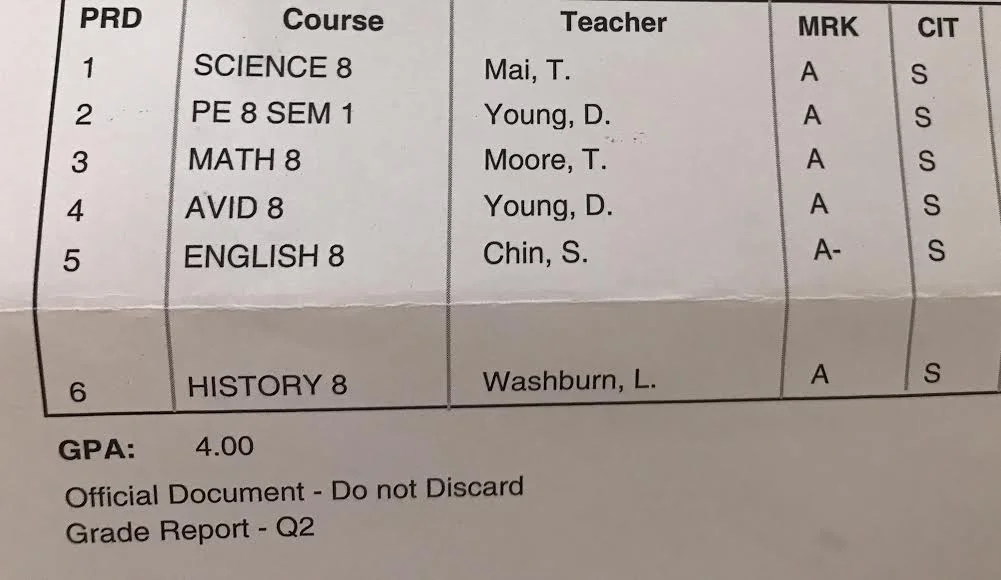 | PRD | Course | Teacher | MRK | CIT |
|---|---|---|---|---|
| 1 | SCIENCE 8 | Mai, T. | A | S |
| 2 | PE 8 SEM 1 | Young, D. | A | S |
| 3 | MATH 8 | Moore, T. | A | S |
| 4 | AVID 8 | Young, D. | A | S |
| 5 | ENGLISH 8 | Chin, S. | A- | S |
| 6 | HISTORY 8 | Washburn, L. | A | S |

GPA: 4.00

Official Document - Do not Discard
Grade Report - Q2